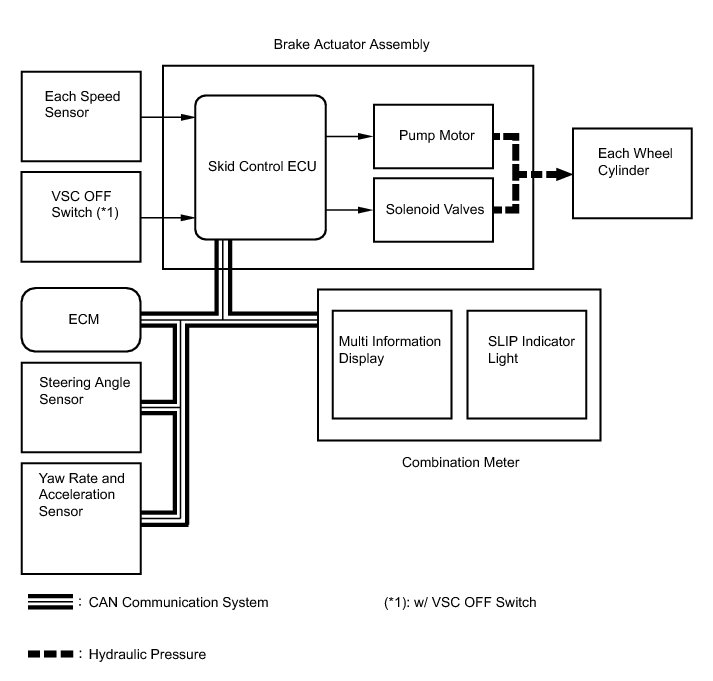 Brake Actuator Assembly

Each Speed Sensor

VSC OFF Switch (*1)

Skid Control ECU

Pump Motor

Solenoid Valves

Each Wheel Cylinder

ECM

Steering Angle Sensor

Yaw Rate and Acceleration Sensor

Multi Information Display

SLIP Indicator Light

Combination Meter

: CAN Communication System

(*1): w/ VSC OFF Switch

: Hydraulic Pressure